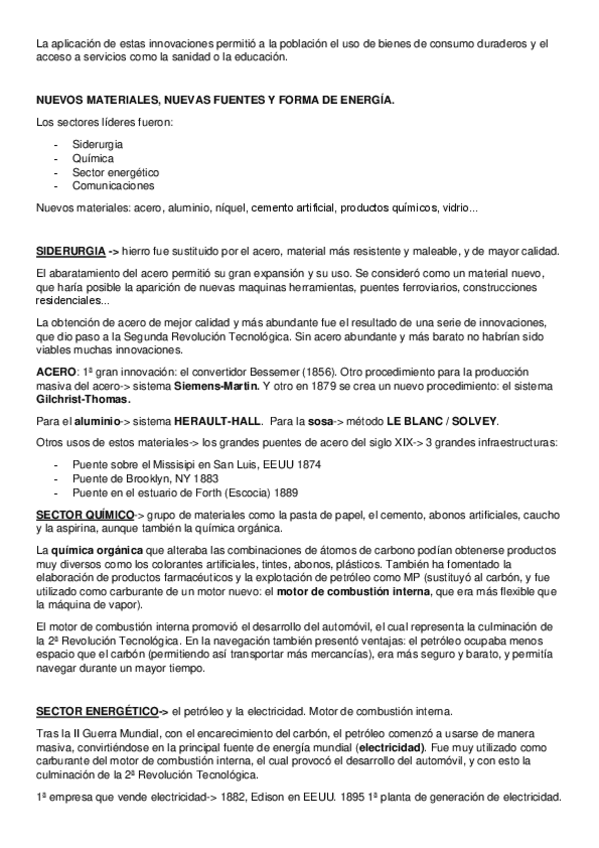 La aplicación de estas innovaciones permitió a la población el uso de bienes de consumo duraderos y el acceso a servicios como la sanidad o la educación.

NUEVOS MATERIALES, NUEVAS FUENTES Y FORMA DE ENERGÍA.

Los sectores líderes fueron:

- Siderurgia
- Química
- Sector energético
- Comunicaciones

Nuevos materiales: acero, aluminio, níquel, cemento artificial, productos químicos, vidrio...

SIDERURGIA -> hierro fue sustituido por el acero, material más resistente y maleable, y de mayor calidad.

El abaratamiento del acero permitió su gran expansión y su uso. Se consideró como un material nuevo, que haría posible la aparición de nuevas maquinas herramientas, puentes ferroviarios, construcciones residenciales...

La obtención de acero de mejor calidad y más abundante fue el resultado de una serie de innovaciones, que dio paso a la Segunda Revolución Tecnológica. Sin acero abundante y más barato no habrían sido viables muchas innovaciones.

ACERO: 1ª gran innovación: el convertidor Bessemer (1856). Otro procedimiento para la producción masiva del acero-> sistema Siemens-Martin. Y otro en 1879 se crea un nuevo procedimiento: el sistema Gilchrist-Thomas.

Para el aluminio-> sistema HERAULT-HALL. Para la sosa-> método LE BLANC / SOLVEY.

Otros usos de estos materiales-> los grandes puentes de acero del siglo XIX-> 3 grandes infraestructuras:

- Puente sobre el Missisipi en San Luis, EEUU 1874
- Puente de Brooklyn, NY 1883
- Puente en el estuario de Forth (Escocia) 1889

SECTOR QUÍMICO-> grupo de materiales como la pasta de papel, el cemento, abonos artificiales, caucho y la aspirina, aunque también la química orgánica.

La química orgánica que alteraba las combinaciones de átomos de carbono podían obtenerse productos muy diversos como los colorantes artificiales, tintes, abonos, plásticos. También ha fomentado la elaboración de productos farmacéuticos y la explotación de petróleo como MP (sustituyó al carbón, y fue utilizado como carburante de un motor nuevo: el motor de combustión interna, que era más flexible que la máquina de vapor).

El motor de combustión interna promovió el desarrollo del automóvil, el cual representa la culminación de la 2ª Revolución Tecnológica. En la navegación también presentó ventajas: el petróleo ocupaba menos espacio que el carbón (permitiendo así transportar más mercancías), era más seguro y barato, y permitía navegar durante un mayor tiempo.

SECTOR ENERGÉTICO-> el petróleo y la electricidad. Motor de combustión interna.

Tras la II Guerra Mundial, con el encarecimiento del carbón, el petróleo comenzó a usarse de manera masiva, convirtiéndose en la principal fuente de energía mundial (electricidad). Fue muy utilizado como carburante del motor de combustión interna, el cual provocó el desarrollo del automóvil, y con esto la culminación de la 2ª Revolución Tecnológica.

1ª empresa que vende electricidad-> 1882, Edison en EEUU. 1895 1ª planta de generación de electricidad.